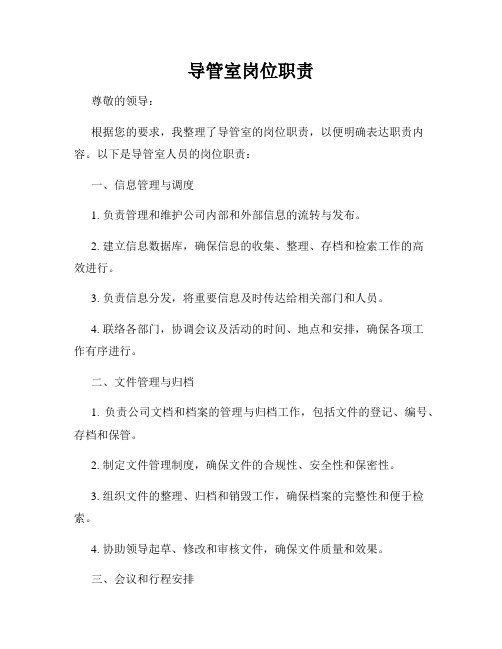 导管室岗位职责

尊敬的领导：

根据您的要求，我整理了导管室的岗位职责，以便明确表达职责内容。以下是导管室人员的岗位职责：

一、信息管理与调度

1. 负责管理和维护公司内部和外部信息的流转与发布。

2. 建立信息数据库，确保信息的收集、整理、存档和检索工作的高效进行。

3. 负责信息分发，将重要信息及时传达给相关部门和人员。

4. 联络各部门，协调会议及活动的时间、地点和安排，确保各项工作有序进行。

二、文件管理与归档

1. 负责公司文档和档案的管理与归档工作，包括文件的登记、编号、存档和保管。

2. 制定文件管理制度，确保文件的合规性、安全性和保密性。

3. 组织文件的整理、归档和销毁工作，确保档案的完整性和便于检索。

4. 协助领导起草、修改和审核文件，确保文件质量和效果。

三、会议和行程安排